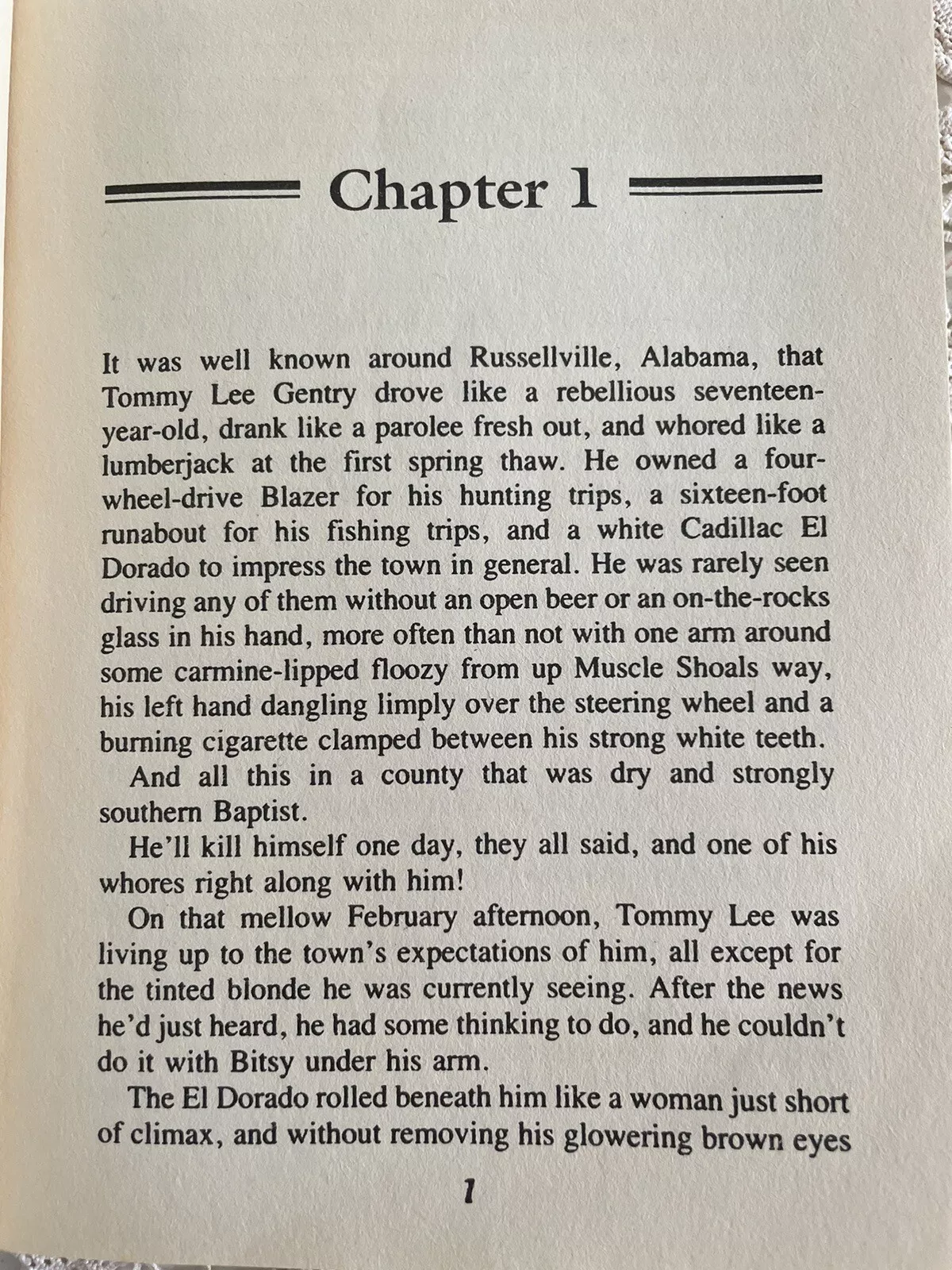 Chapter 1

It was well known around Russellville, Alabama, that Tommy Lee Gentry drove like a rebellious seventeen-year-old, drank like a parolee fresh out, and whored like a lumberjack at the first spring thaw. He owned a four-wheel-drive Blazer for his hunting trips, a sixteen-foot runabout for his fishing trips, and a white Cadillac El Dorado to impress the town in general. He was rarely seen driving any of them without an open beer or an on-the-rocks glass in his hand, more often than not with one arm around some carmine-lipped floozy from up Muscle Shoals way, his left hand dangling limply over the steering wheel and a burning cigarette clamped between his strong white teeth.

And all this in a county that was dry and strongly southern Baptist.

He'll kill himself one day, they all said, and one of his whores right along with him!

On that mellow February afternoon, Tommy Lee was living up to the town's expectations of him, all except for the tinted blonde he was currently seeing. After the news he'd just heard, he had some thinking to do, and he couldn't do it with Bitsy under his arm.

The El Dorado rolled beneath him like a woman just short of climax, and without removing his glowering brown eyes

1